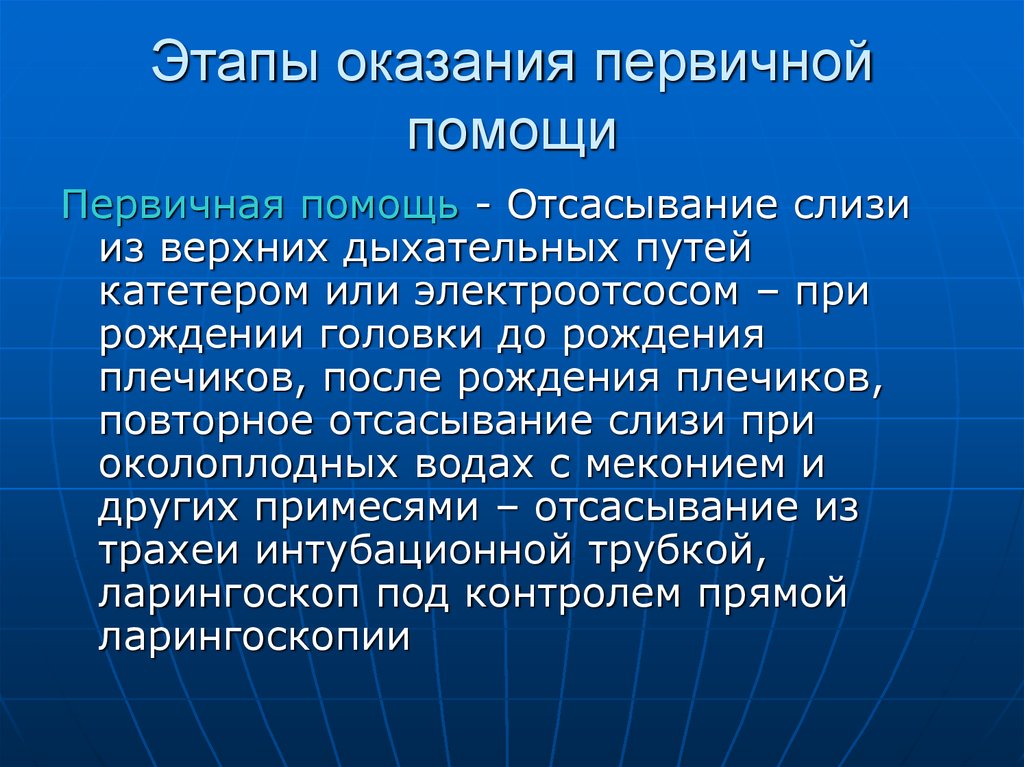 Этапы оказания первичной помощи

Первичная помощь - Отсасывание слизи из верхних дыхательных путей катетером или электроотсосом – при рождении головки до рождения плечиков, после рождения плечиков, повторное отсасывание слизи при околоплодных водах с меконием и других примесями – отсасывание из трахеи интубационной трубкой, ларингоскоп под контролем прямой ларингоскопии